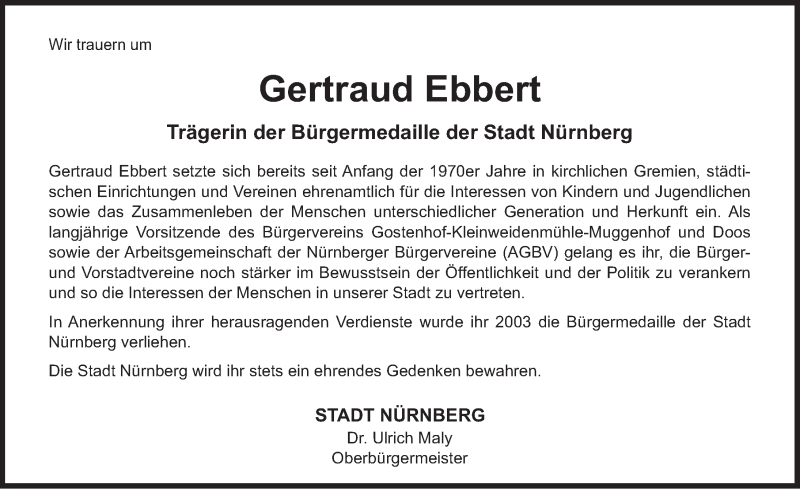 Wir trauern um

Gertraud Ebbert

Trägerin der Bürgermedaille der Stadt Nürnberg

Gertraud Ebbert setzte sich bereits seit Anfang der 1970er Jahre in kirchlichen Gremien, städtischen Einrichtungen und Vereinen ehrenamtlich für die Interessen von Kindern und Jugendlichen sowie das Zusammenleben der Menschen unterschiedlicher Generation und Herkunft ein. Als langjährige Vorsitzende des Bürgervereins Gostenhof-Kleinweidenmühle-Muggenhof und Doos sowie der Arbeitsgemeinschaft der Nürnberger Bürgervereine (AGBV) gelang es ihr, die Bürger- und Vorstadtvereine noch stärker im Bewusstsein der Öffentlichkeit und der Politik zu verankern und so die Interessen der Menschen in unserer Stadt zu vertreten.

In Anerkennung ihrer herausragenden Verdienste wurde ihr 2003 die Bürgermedaille der Stadt Nürnberg verliehen.

Die Stadt Nürnberg wird ihr stets ein ehrendes Gedenken bewahren.

STADT NÜRNBERG
Dr. Ulrich Maly
Oberbürgermeister